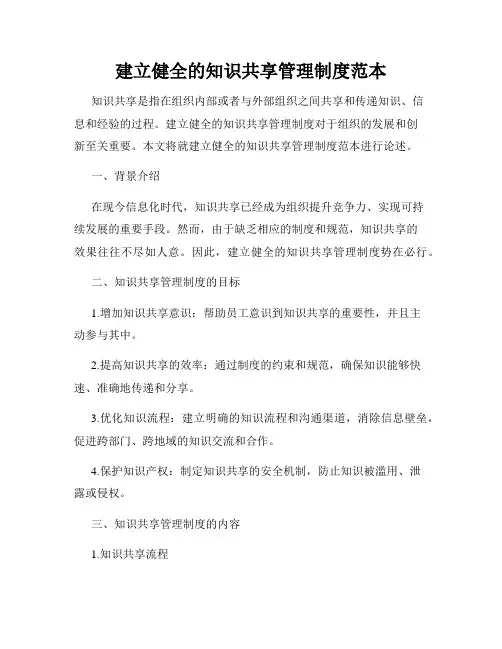 建立健全的知识共享管理制度范本

知识共享是指在组织内部或者与外部组织之间共享和传递知识、信息和经验的过程。建立健全的知识共享管理制度对于组织的发展和创新至关重要。本文将就建立健全的知识共享管理制度范本进行论述。

一、背景介绍

在现今信息化时代，知识共享已经成为组织提升竞争力、实现可持续发展的重要手段。然而，由于缺乏相应的制度和规范，知识共享的效果往往不尽如人意。因此，建立健全的知识共享管理制度势在必行。

二、知识共享管理制度的目标

1.增加知识共享意识：帮助员工意识到知识共享的重要性，并且主动参与其中。

2.提高知识共享的效率：通过制度的约束和规范，确保知识能够快速、准确地传递和分享。

3.优化知识流程：建立明确的知识流程和沟通渠道，消除信息壁垒，促进跨部门、跨地域的知识交流和合作。

4.保护知识产权：制定知识共享的安全机制，防止知识被滥用、泄露或侵权。

三、知识共享管理制度的内容

1.知识共享流程